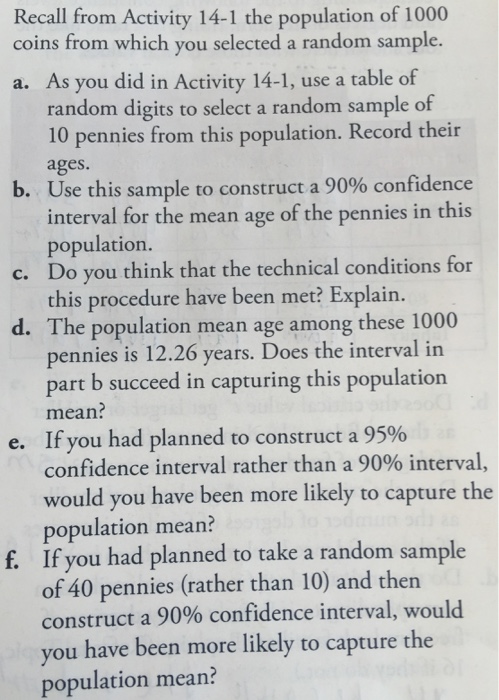 Recall from Activity 14-1 the population of 1000 coins from which you selected a random sample.

a. As you did in Activity 14-1, use a table of random digits to select a random sample of 10 pennies from this population. Record their ages.

b. Use this sample to construct a 90% confidence interval for the mean age of the pennies in this population.

c. Do you think that the technical conditions for this procedure have been met? Explain.

d. The population mean age among these 1000 pennies is 12.26 years. Does the interval in part b succeed in capturing this population mean?

e. If you had planned to construct a 95% confidence interval rather than a 90% interval, would you have been more likely to capture the population mean?

f. If you had planned to take a random sample of 40 pennies (rather than 10) and then construct a 90% confidence interval, would you have been more likely to capture the population mean?